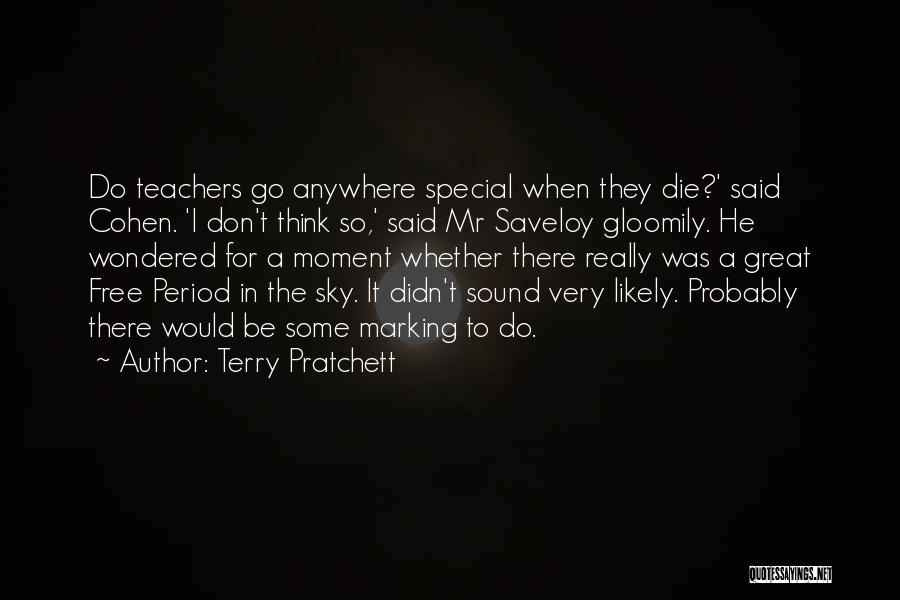 Do teachers go anywhere special when they die?' said Cohen. 'I don't think so,' said Mr Saveloy gloomily. He wondered for a moment whether there really was a great Free Period in the sky. It didn't sound very likely. Probably there would be some marking to do.
~ Author: Terry Pratchett

QUOTESSAYINGS.NET